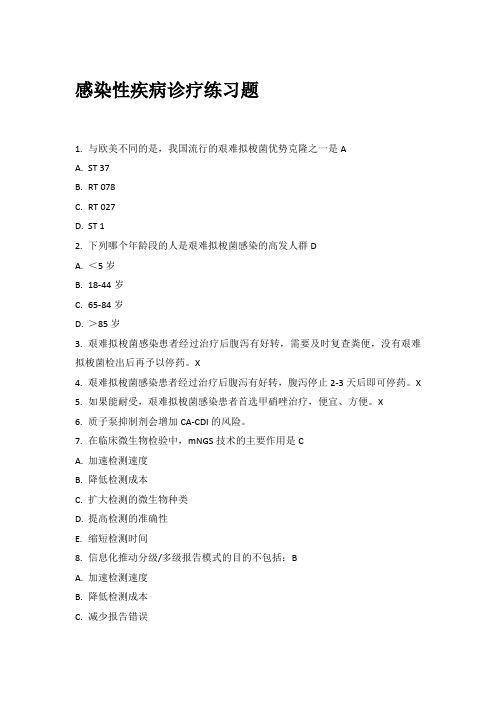 感染性疾病诊疗练习题

1. 与欧美不同的是，我国流行的艰难拟梭菌优势克隆之一是 A

A. ST 37

B. RT 078

C. RT 027

D. ST 1

2. 下列哪个年龄段的人是艰难拟梭菌感染的高发人群 D

A. ＜5 岁

B. 18-44 岁

C. 65-84 岁

D. ＞85 岁

3. 艰难拟梭菌感染患者经过治疗后腹泻有好转，需要及时复查粪便，没有艰难拟梭菌检出后再予以停药。X

4. 艰难拟梭菌感染患者经过治疗后腹泻有好转，腹泻停止 2-3 天后即可停药。X

5. 如果能耐受，艰难拟梭菌感染患者首选甲硝唑治疗，便宜、方便。X

6. 质子泵抑制剂会增加 CA-CDI 的风险。

7. 在临床微生物检验中，mNGS 技术的主要作用是 C

A. 加速检测速度

B. 降低检测成本

C. 扩大检测的微生物种类

D. 提高检测的准确性

E. 缩短检测时间

8. 信息化推动分级/多级报告模式的目的不包括：B

A. 加速检测速度

B. 降低检测成本

C. 减少报告错误